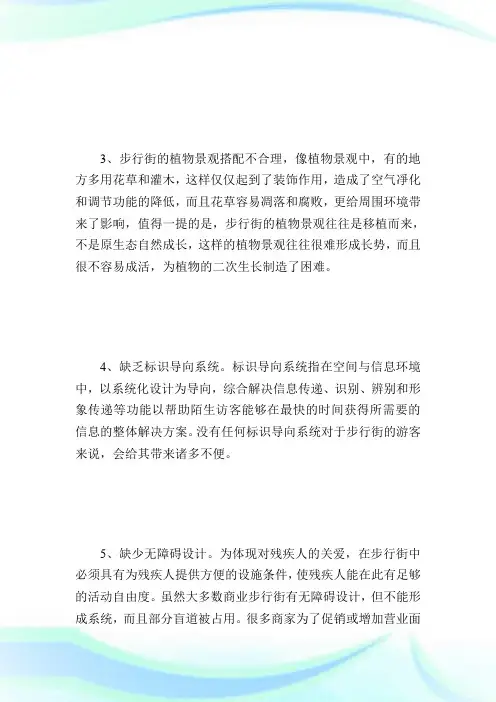 3、步行街的植物景观搭配不合理，像植物景观中，有的地方多用花草和灌木，这样仅仅起到了装饰作用，造成了空气净化和调节功能的降低，而且花草容易凋落和腐败，更给周围环境带来了影响，值得一提的是，步行街的植物景观往往是移植而来，不是原生态自然成长，这样的植物景观往往很难形成长势，而且很不容易成活，为植物的二次生长制造了困难。

4、缺乏标识导向系统。标识导向系统指在空间与信息环境中，以系统化设计为导向，综合解决信息传递、识别、辨别和形象传递等功能以帮助陌生访客能够在最快的时间获得所需要的信息的整体解决方案。没有任何标识导向系统对于步行街的游客来说，会给其带来诸多不便。

5、缺少无障碍设计。为体现对残疾人的关爱，在步行街中必须具有为残疾人提供方便的设施条件，使残疾人能在此有足够的活动自由度。虽然大多数商业步行街有无障碍设计，但不能形成系统，而且部分盲道被占用。很多商家为了促销或增加营业面